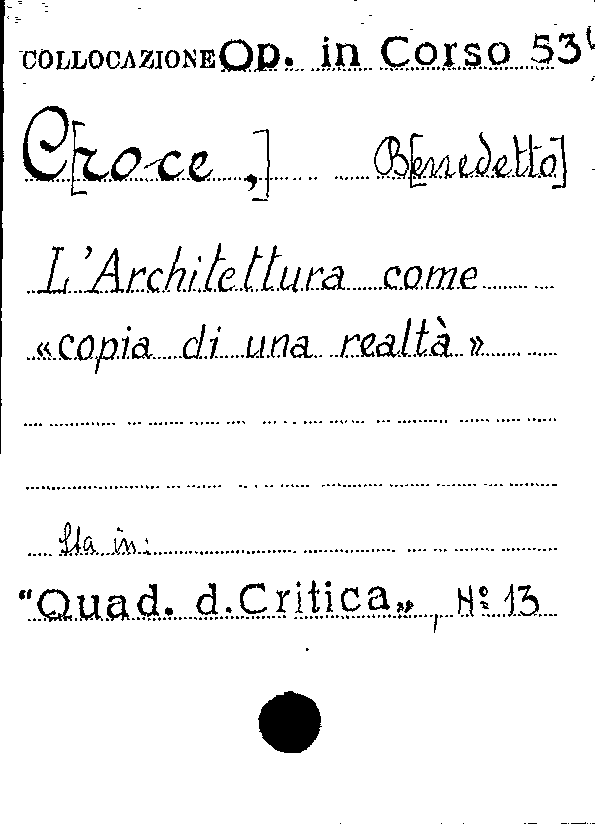 COLLOCAZIONE Op. in Corso 53

C[roce,] B[enedetto]

L'Architettura come «copia di una realtà»

Sta in:

"Quad. d.Critica", N° 13